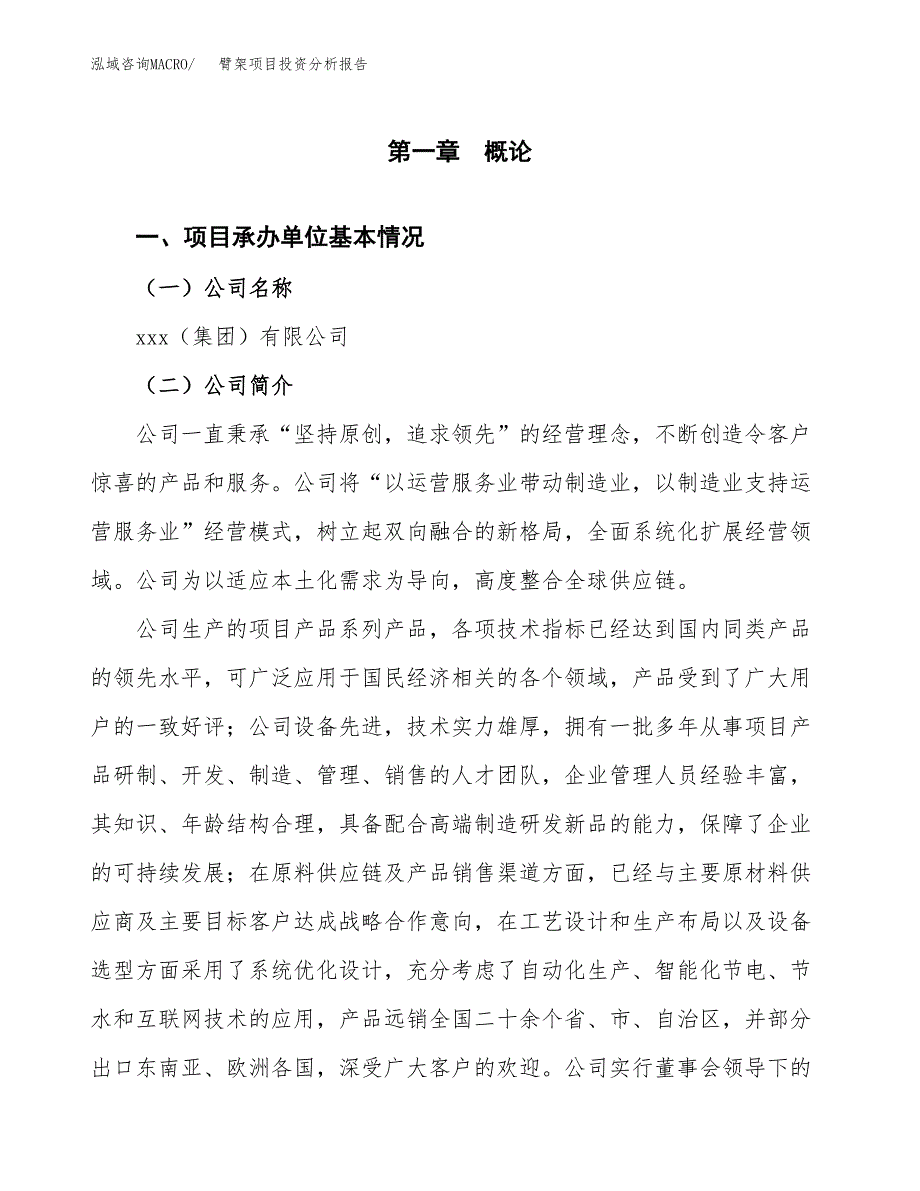 泓域咨询MACRO/　臂架项目投资分析报告

第一章　概论

一、项目承办单位基本情况

（一）公司名称

xxx（集团）有限公司

（二）公司简介

公司一直秉承“坚持原创，追求领先”的经营理念，不断创造令客户惊喜的产品和服务。公司将“以运营服务业带动制造业，以制造业支持运营服务业”经营模式，树立起双向融合的新格局，全面系统化扩展经营领域。公司为以适应本土化需求为导向，高度整合全球供应链。

公司生产的项目产品系列产品，各项技术指标已经达到国内同类产品的领先水平，可广泛应用于国民经济相关的各个领域，产品受到了广大用户的一致好评；公司设备先进，技术实力雄厚，拥有一批多年从事项目产品研制、开发、制造、管理、销售的人才团队，企业管理人员经验丰富，其知识、年龄结构合理，具备配合高端制造研发新品的能力，保障了企业的可持续发展；在原料供应链及产品销售渠道方面，已经与主要原材料供应商及主要目标客户达成战略合作意向，在工艺设计和生产布局以及设备选型方面采用了系统优化设计，充分考虑了自动化生产、智能化节电、节水和互联网技术的应用，产品远销全国二十余个省、市、自治区，并部分出口东南亚、欧洲各国，深受广大客户的欢迎。公司实行董事会领导下的